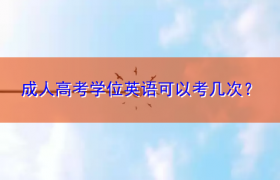 成人高考学位英语可以考几次？